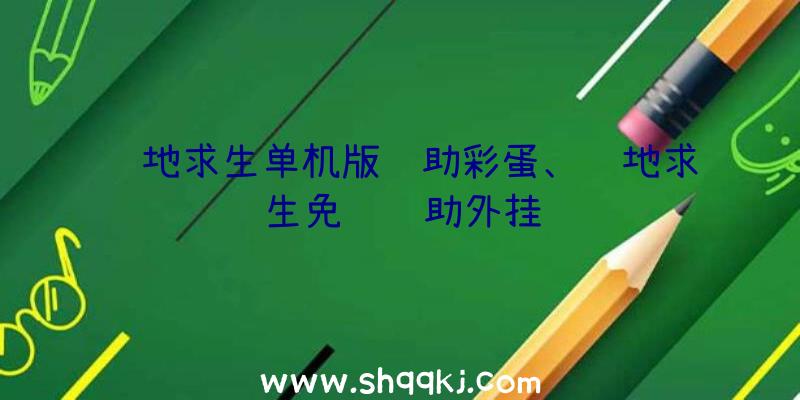 地求生单机版 助彩蛋、 地求生免 助外挂

www.shqqkj.com